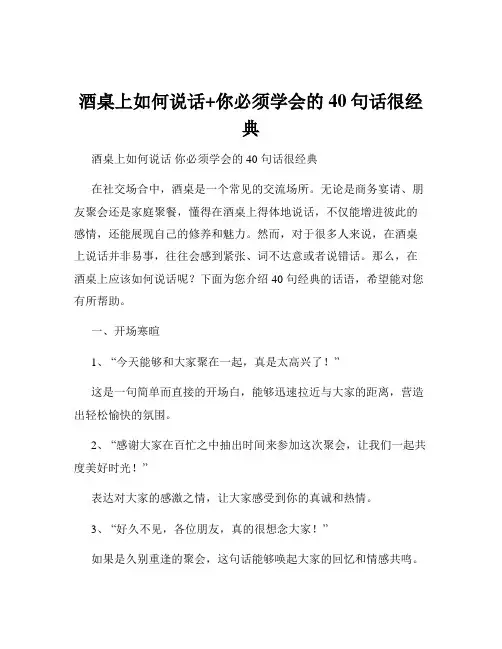 酒桌上如何说话+你必须学会的 40 句话很经典

酒桌上如何说话 你必须学会的 40 句话很经典

在社交场合中，酒桌是一个常见的交流场所。无论是商务宴请、朋友聚会还是家庭聚餐，懂得在酒桌上得体地说话，不仅能增进彼此的感情，还能展现自己的修养和魅力。然而，对于很多人来说，在酒桌上说话并非易事，往往会感到紧张、词不达意或者说错话。那么，在酒桌上应该如何说话呢？下面为您介绍 40 句经典的话语，希望能对您有所帮助。

一、开场寒暄

1、“今天能够和大家聚在一起，真是太高兴了！”

这是一句简单而直接的开场白，能够迅速拉近与大家的距离，营造出轻松愉快的氛围。

2、“感谢大家在百忙之中抽出时间来参加这次聚会，让我们一起共度美好时光！”

表达对大家的感激之情，让大家感受到你的真诚和热情。

3、“好久不见，各位朋友，真的很想念大家！”

如果是久别重逢的聚会，这句话能够唤起大家的回忆和情感共鸣。